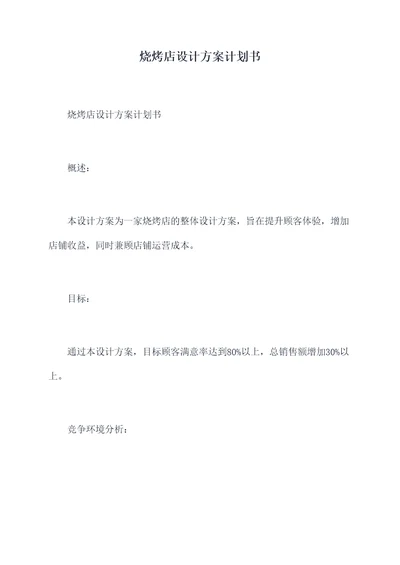 烧烤店设计方案计划书

烧烤店设计方案计划书

概述：

本设计方案为一家烧烤店的整体设计方案，旨在提升顾客体验，增加店铺收益，同时兼顾店铺运营成本。

目标：

通过本设计方案，目标顾客满意率达到80%以上，总销售额增加30%以上。

竞争环境分析：